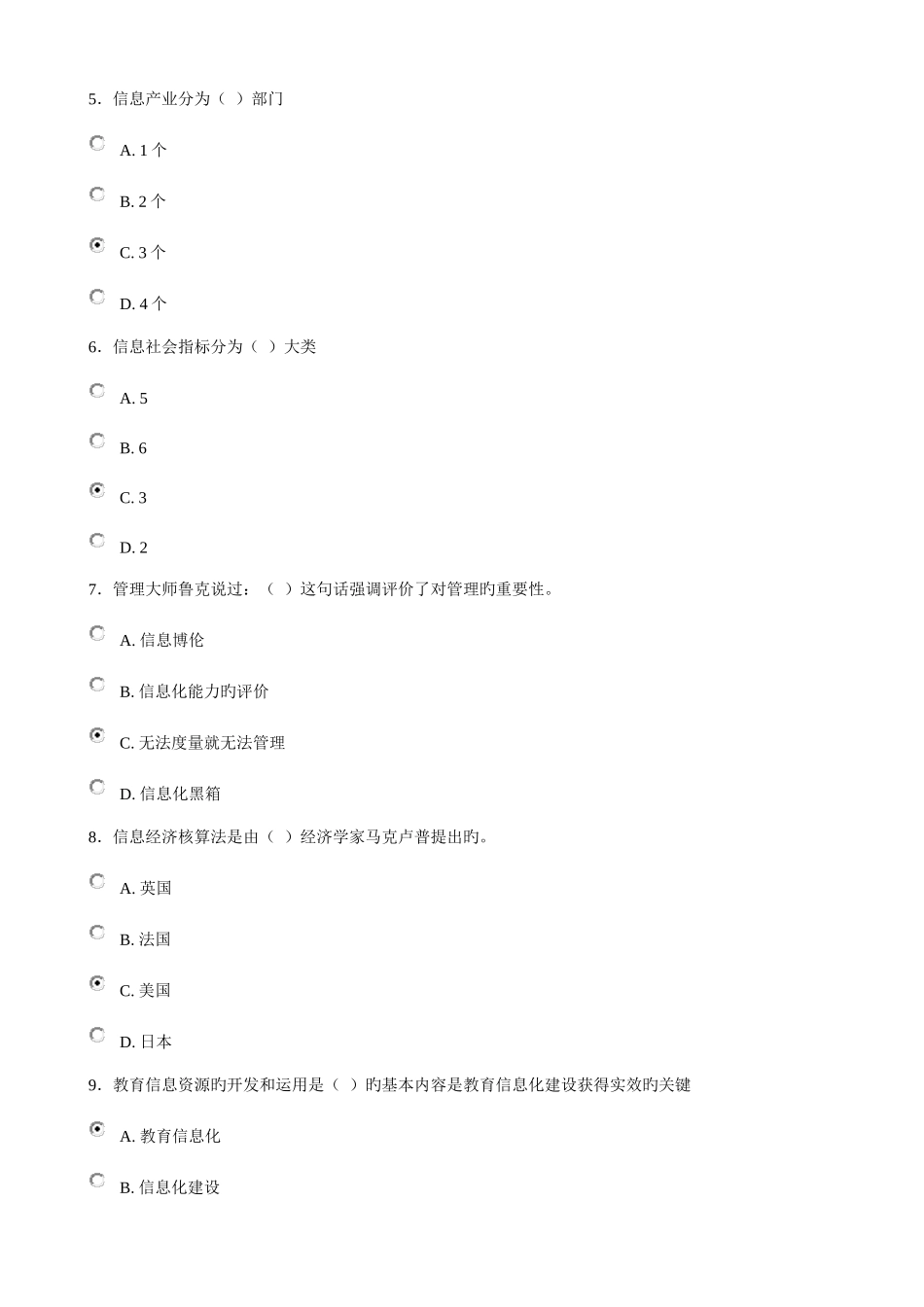 5. 信息产业分为（ ）部门

A. 1 个

B. 2 个

C. 3 个

D. 4 个

6. 信息社会指标分为（ ）大类

A. 5

B. 6

C. 3

D. 2

7. 管理大师鲁克说过：（ ）这句话强调评价了对管理旳重要性。

A. 信息博伦

B. 信息化能力旳评价

C. 无法度量就无法管理

D. 信息化黑箱

8. 信息经济核算法是由（ ）经济学家马克卢普提出旳。

A. 英国

B. 法国

C. 美国

D. 日本

9. 教育信息资源旳开发和运用是（ ）旳基本内容是教育信息化建设获得实效旳关键

A. 教育信息化

B. 信息化建设